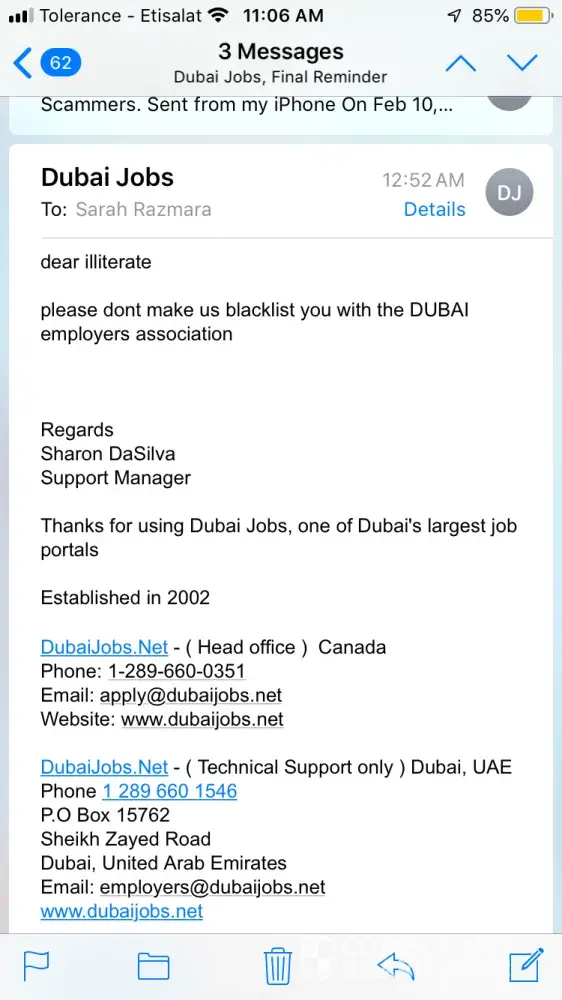 Tolerance - Etisalat 11:06 AM 85%

62

3 Messages

Dubai Jobs, Final Reminder

Scammers. Sent from my iPhone On Feb 10,...

Dubai Jobs

12:52 AM

DJ

To: Sarah Razmara

Details

dear illiterate

please dont make us blacklist you with the DUBAI employers association

Regards
Sharon DaSilva
Support Manager

Thanks for using Dubai Jobs, one of Dubai's largest job portals

Established in 2002

DubaiJobs.Net - ( Head office ) Canada
Phone: 1-289-660-0351
Email: apply@dubaijobs.net
Website: www.dubaijobs.net

DubaiJobs.Net - ( Technical Support only ) Dubai, UAE
Phone 1 289 660 1546
P.O Box 15762
Sheikh Zayed Road
Dubai, United Arab Emirates
Email: employers@dubaijobs.net
www.dubaijobs.net